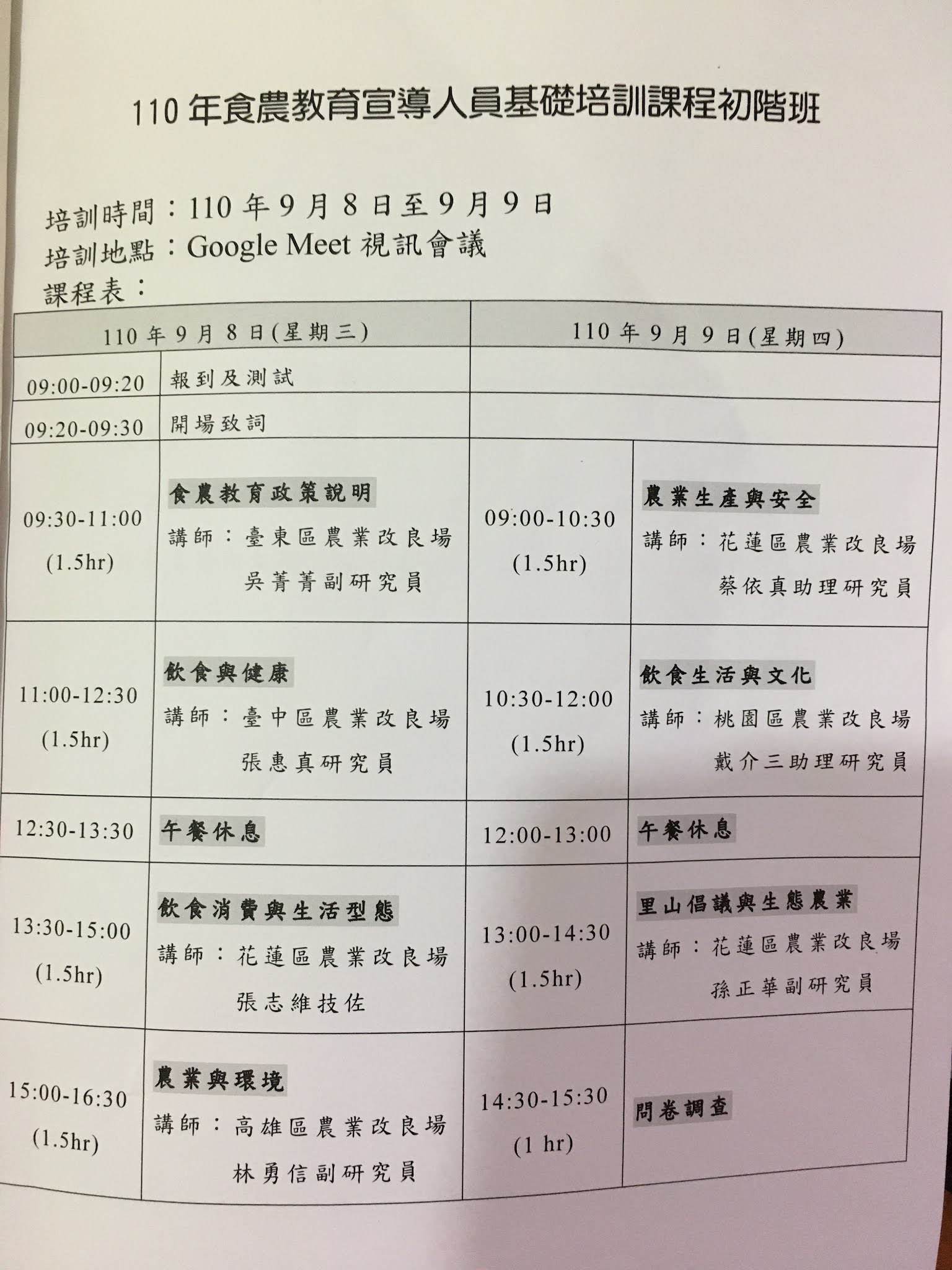 110 年食農教育宣導人員基礎培訓課程初階班

培訓時間：110 年 9 月 8 日至 9 月 9 日
培訓地點：Google Meet 視訊會議
課程表：

| 110 年 9 月 8 日(星期三) | | 110 年 9 月 9 日(星期四) | |
|---|---|---|---|
| 09:00-09:20 | 報到及測試 | | |
| 09:20-09:30 | 開場致詞 | | |
| 09:30-11:00 (1.5hr) | 食農教育政策說明 講師：臺東區農業改良場 吳菁菁副研究員 | 09:00-10:30 (1.5hr) | 農業生產與安全 講師：花蓮區農業改良場 蔡依真助理研究員 |
| 11:00-12:30 (1.5hr) | 飲食與健康 講師：臺中區農業改良場 張惠真研究員 | 10:30-12:00 (1.5hr) | 飲食生活與文化 講師：桃園區農業改良場 戴介三助理研究員 |
| 12:30-13:30 | 午餐休息 | 12:00-13:00 | 午餐休息 |
| 13:30-15:00 (1.5hr) | 飲食消費與生活型態 講師：花蓮區農業改良場 張志維技佐 | 13:00-14:30 (1.5hr) | 里山倡議與生態農業 講師：花蓮區農業改良場 孫正華副研究員 |
| 15:00-16:30 (1.5hr) | 農業與環境 講師：高雄區農業改良場 林勇信副研究員 | 14:30-15:30 (1 hr) | 問卷調查 |